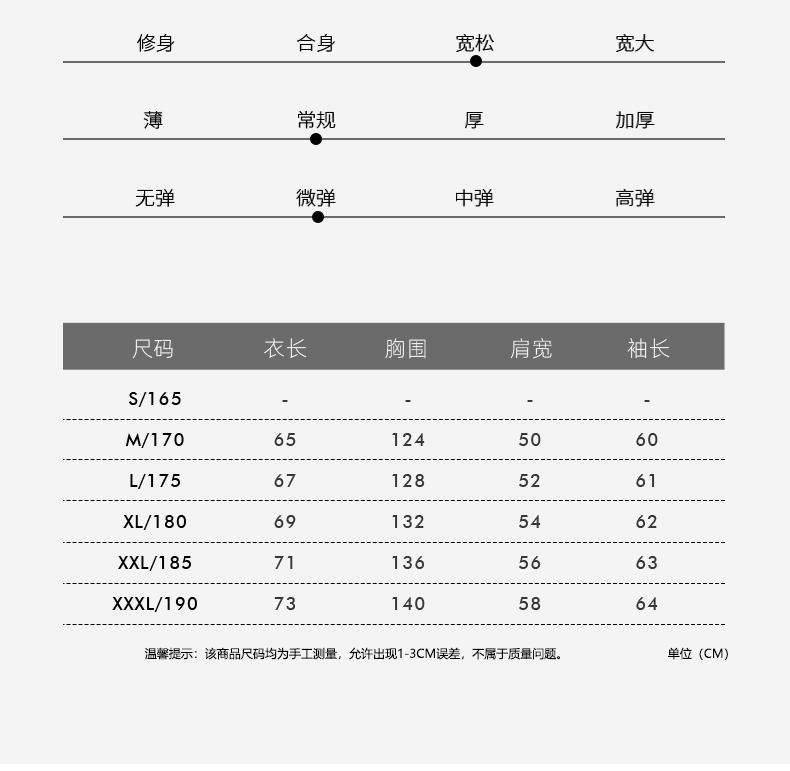 修身 合身 宽松 宽大

薄 常规 厚 加厚

无弹 微弹 中弹 高弹

| 尺码 | 衣长 | 胸围 | 肩宽 | 袖长 |
|---|---|---|---|---|
| S/165 | - | - | - | - |
| M/170 | 65 | 124 | 50 | 60 |
| L/175 | 67 | 128 | 52 | 61 |
| XL/180 | 69 | 132 | 54 | 62 |
| XXL/185 | 71 | 136 | 56 | 63 |
| XXXL/190 | 73 | 140 | 58 | 64 |

温馨提示：该商品尺码均为手工测量，允许出现1-3CM误差，不属于质量问题。

单位（CM）